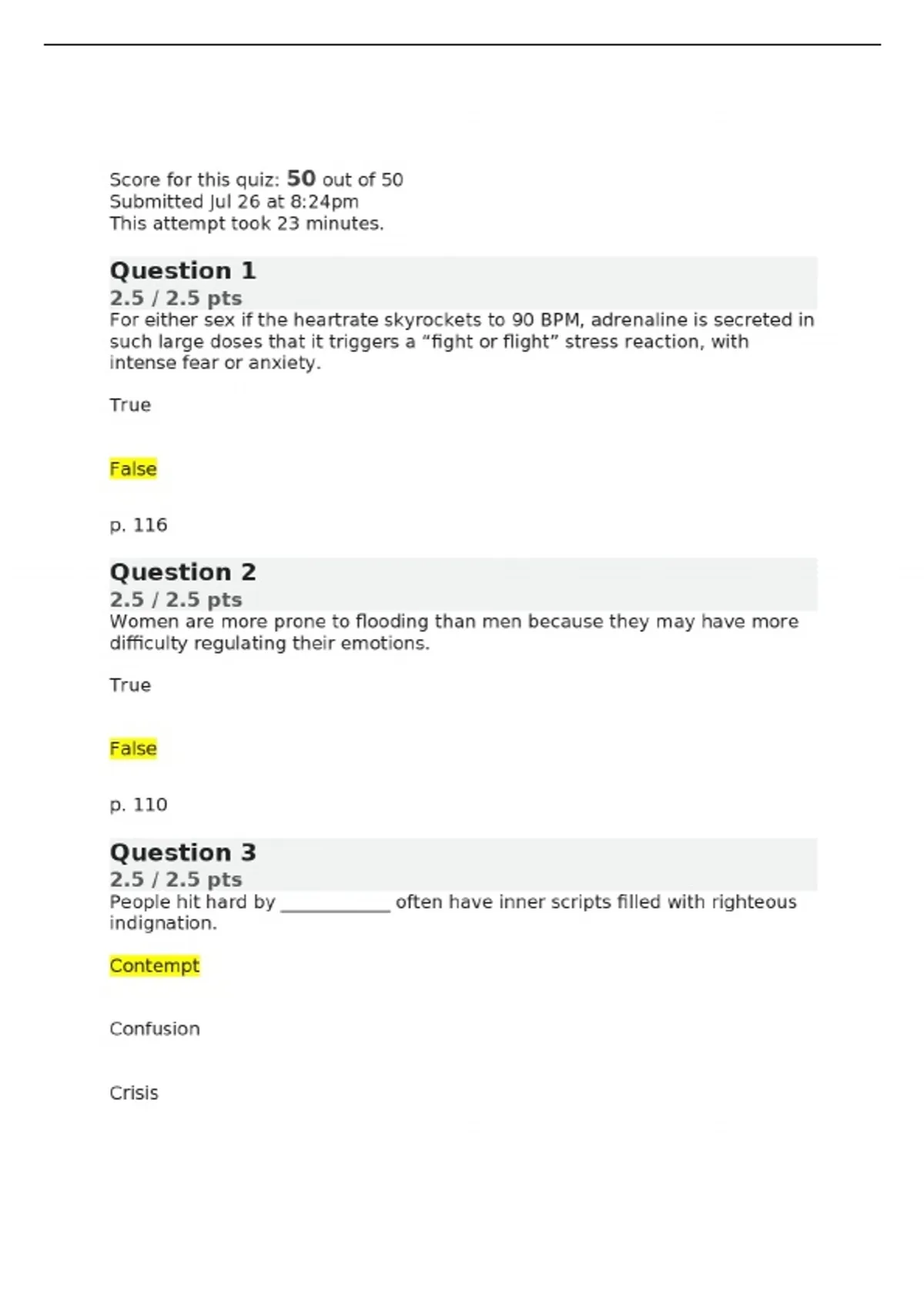 Score for this quiz: 50 out of 50
Submitted Jul 26 at 8:24pm
This attempt took 23 minutes.

Question 1
2.5 / 2.5 pts
For either sex if the heartrate skyrockets to 90 BPM, adrenaline is secreted in such large doses that it triggers a “fight or flight” stress reaction, with intense fear or anxiety.

True

False

p. 116

Question 2
2.5 / 2.5 pts
Women are more prone to flooding than men because they may have more difficulty regulating their emotions.

True

False

p. 110

Question 3
2.5 / 2.5 pts
People hit hard by ____________ often have inner scripts filled with righteous indignation.

Contempt

Confusion

Crisis